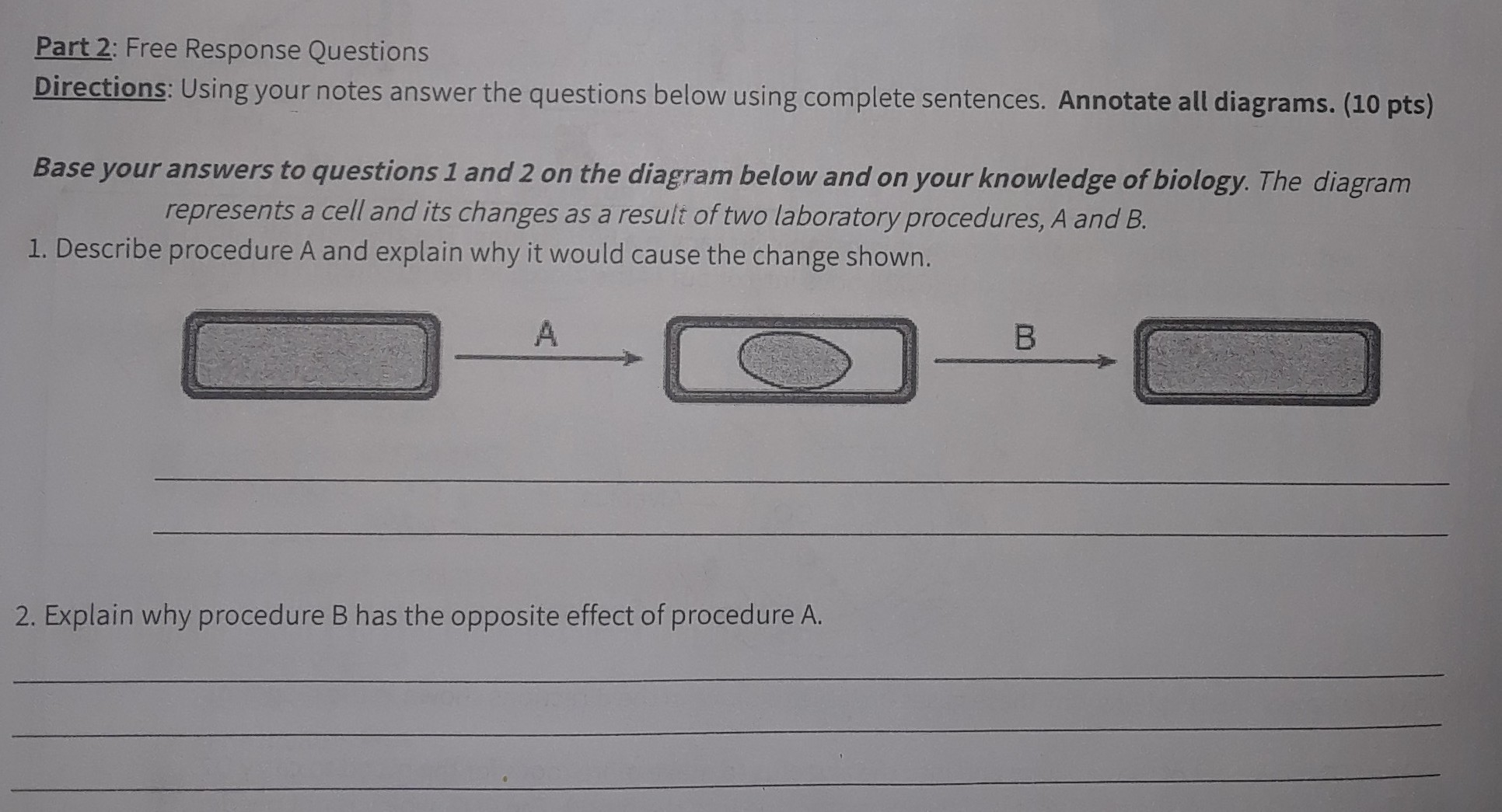 Part 2: Free Response Questions

Directions: Using your notes answer the questions below using complete sentences. Annotate all diagrams. (10 pts)

Base your answers to questions 1 and 2 on the diagram below and on your knowledge of biology. The diagram represents a cell and its changes as a result of two laboratory procedures, A and B.

1. Describe procedure A and explain why it would cause the change shown.

A

B

____

____

2. Explain why procedure B has the opposite effect of procedure A.

____

____

____